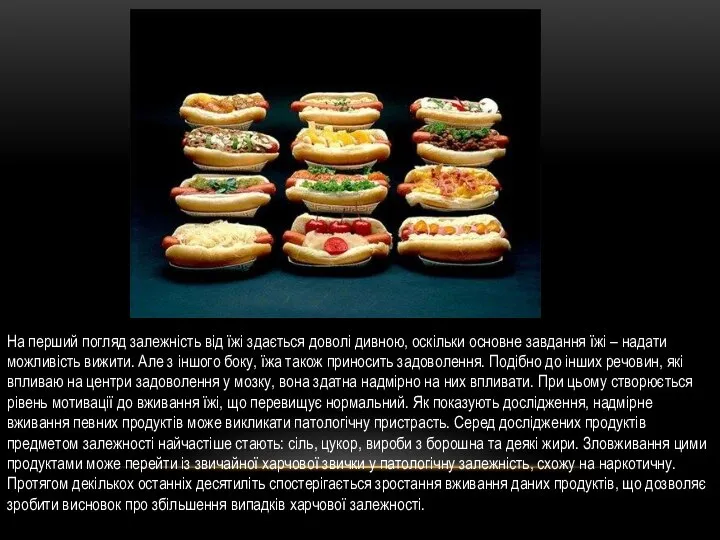 На перший погляд залежність від їжі здається доволі дивною, оскільки основне завдання їжі – надати можливість вижити. Але з іншого боку, їжа також приносить задоволення. Подібно до інших речовин, які впливаю на центри задоволення у мозку, вона здатна надмірно на них впливати. При цьому створюється рівень мотивації до вживання їжі, що перевищує нормальний. Як показують дослідження, надмірне вживання певних продуктів може викликати патологічну пристрасть. Серед досліджених продуктів предметом залежності найчастіше стають: сіль, цукор, вироби з борошна та деякі жири. Зловживання цими продуктами може перейти із звичайної харчової звички у патологічну залежність, схожу на наркотичну. Протягом декількох останніх десятиліть спостерігається зростання вживання даних продуктів, що дозволяє зробити висновок про збільшення випадків харчової залежності.